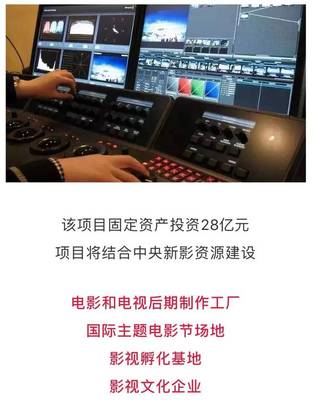 该项目固定资产投资28亿元
项目将结合中央新影资源建设

电影和电视后期制作工厂
国际主题电影节场地
影视孵化基地
影视文化企业